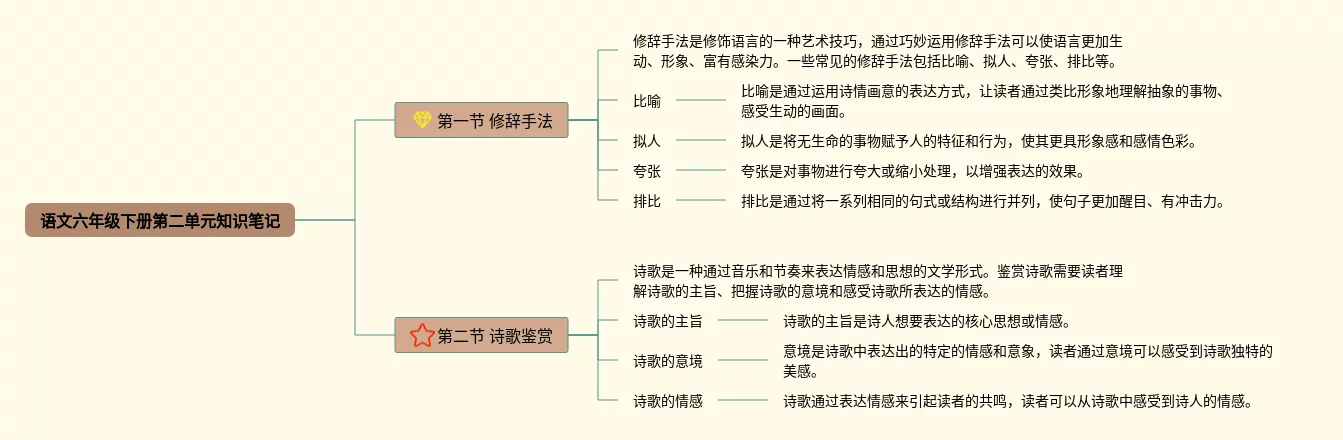 语文六年级下册第二单元知识笔记

第一节 修辞手法

修辞手法是修饰语言的一种艺术技巧，通过巧妙运用修辞手法可以使语言更加生动、形象、富有感染力。一些常见的修辞手法包括比喻、拟人、夸张、排比等。

比喻

比喻是通过运用诗情画意的表达方式，让读者通过类比形象地理解抽象的事物、感受生动的画面。

拟人

拟人是将无生命的事物赋予人的特征和行为，使其更具形象感和感情色彩。

夸张

夸张是对事物进行夸大或缩小处理，以增强表达的效果。

排比

排比是通过将一系列相同的句式或结构进行并列，使句子更加醒目、有冲击力。

第二节 诗歌鉴赏

诗歌是一种通过音乐和节奏来表达情感和思想的文学形式。鉴赏诗歌需要读者理解诗歌的主旨、把握诗歌的意境和感受诗歌所表达的情感。

诗歌的主旨

诗歌的主旨是诗人想要表达的核心思想或情感。

诗歌的意境

意境是诗歌中表达出的特定的情感和意象，读者通过意境可以感受到诗歌独特的美感。

诗歌的情感

诗歌通过表达情感来引起读者的共鸣，读者可以从诗歌中感受到诗人的情感。